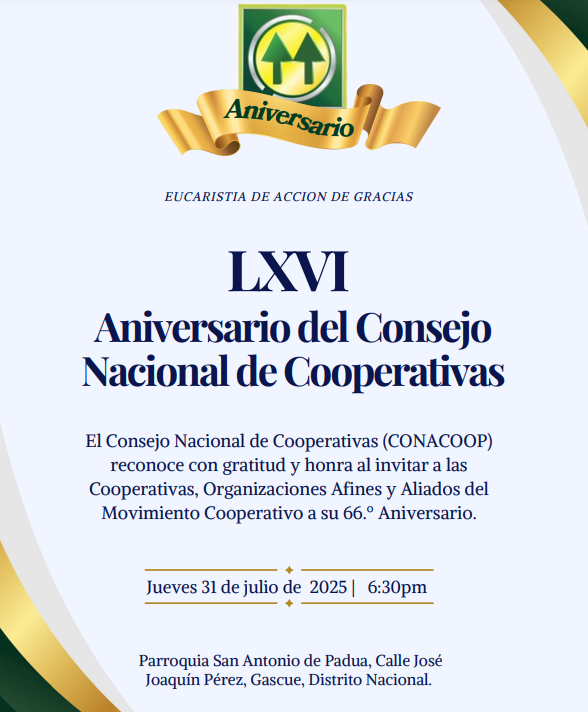 Aniversario

EUCARISTIA DE ACCION DE GRACIAS

LXVI
Aniversario del Consejo Nacional de Cooperativas

El Consejo Nacional de Cooperativas (CONACOOP) reconoce con gratitud y honra al invitar a las Cooperativas, Organizaciones Afines y Aliados del Movimiento Cooperativo a su 66.º Aniversario.

Jueves 31 de julio de 2025 | 6:30pm

Parroquia San Antonio de Padua, Calle José Joaquín Pérez, Gascue, Distrito Nacional.